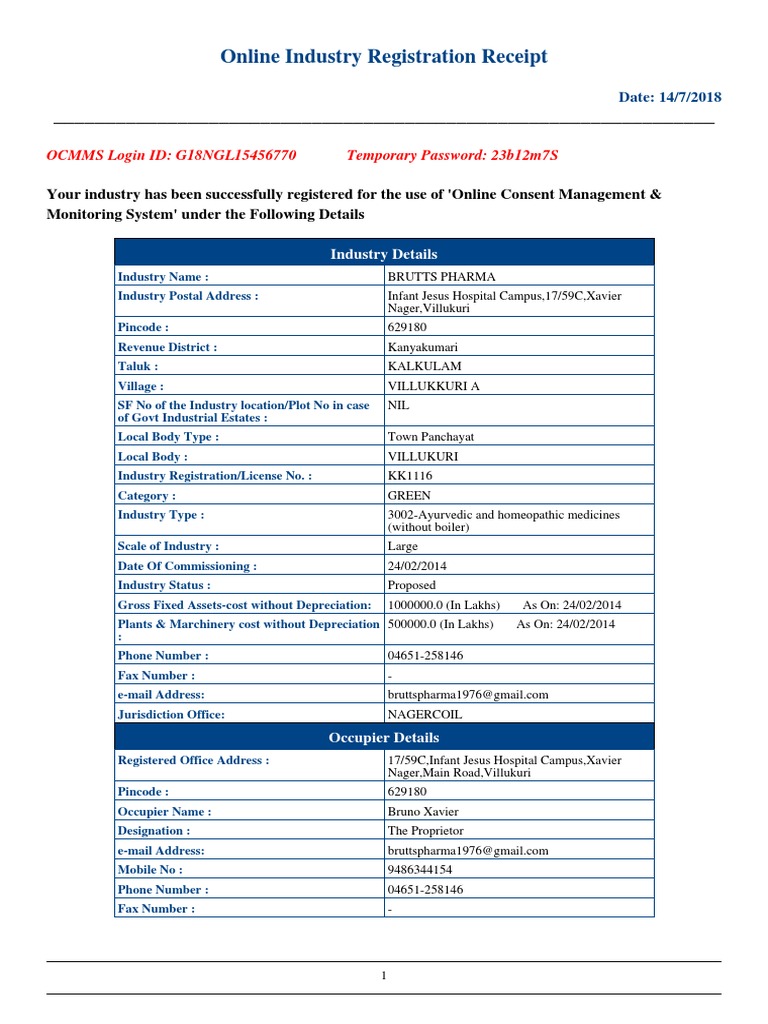 Online Industry Registration Receipt

Date: 14/7/2018

OCMMS Login ID: G18NGL15456770 Temporary Password: 23b12m7S

Your industry has been successfully registered for the use of 'Online Consent Management & Monitoring System' under the Following Details

| Industry Details | |
|---|---|
| Industry Name : | BRUTTS PHARMA |
| Industry Postal Address : | Infant Jesus Hospital Campus,17/59C,Xavier Nager,Villukuri |
| Pincode : | 629180 |
| Revenue District : | Kanyakumari |
| Taluk : | KALKULAM |
| Village : | VILLUKKURI A |
| SF No of the Industry location/Plot No in case of Govt Industrial Estates : | NIL |
| Local Body Type : | Town Panchayat |
| Local Body : | VILLUKURI |
| Industry Registration/License No. : | KK1116 |
| Category : | GREEN |
| Industry Type : | 3002-Ayurvedic and homeopathic medicines (without boiler) |
| Scale of Industry : | Large |
| Date Of Commissioning : | 24/02/2014 |
| Industry Status : | Proposed |
| Gross Fixed Assets-cost without Depreciation: | 1000000.0 (In Lakhs) As On: 24/02/2014 |
| Plants & Marchinery cost without Depreciation : | 500000.0 (In Lakhs) As On: 24/02/2014 |
| Phone Number : | 04651-258146 |
| Fax Number : | - |
| e-mail Address: | bruttspharma1976@gmail.com |
| Jurisdiction Office: | NAGERCOIL |
| Occupier Details | |
| Registered Office Address : | 17/59C,Infant Jesus Hospital Campus,Xavier Nager,Main Road,Villukuri |
| Pincode : | 629180 |
| Occupier Name : | Bruno Xavier |
| Designation : | The Proprietor |
| e-mail Address: | bruttspharma1976@gmail.com |
| Mobile No : | 9486344154 |
| Phone Number : | 04651-258146 |
| Fax Number : | - |

1